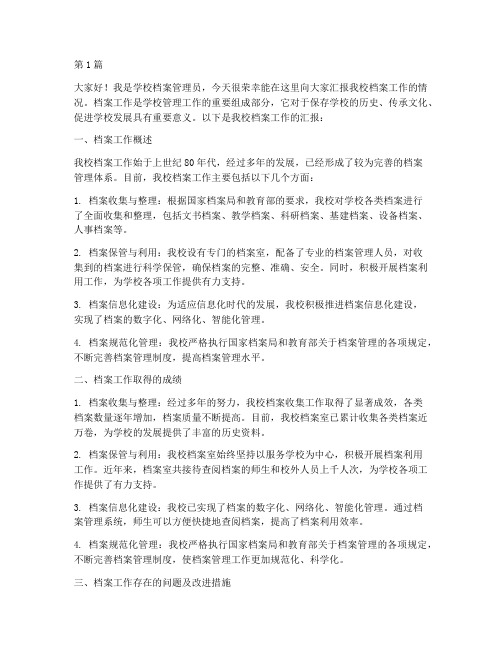 第1篇

大家好！我是学校档案管理员，今天很荣幸能在这里向大家汇报我校档案工作的情况。档案工作是学校管理工作的重要组成部分，它对于保存学校的历史、传承文化、促进学校发展具有重要意义。以下是我校档案工作的汇报：

一、档案工作概述

我校档案工作始于上世纪80年代，经过多年的发展，已经形成了较为完善的档案管理体系。目前，我校档案工作主要包括以下几个方面：

1. 档案收集与整理：根据国家档案局和教育部的要求，我校对学校各类档案进行了全面收集和整理，包括文书档案、教学档案、科研档案、基建档案、设备档案、人事档案等。

2. 档案保管与利用：我校设有专门的档案室，配备了专业的档案管理人员，对收集到的档案进行科学保管，确保档案的完整、准确、安全。同时，积极开展档案利用工作，为学校各项工作提供有力支持。

3. 档案信息化建设：为适应信息化时代的发展，我校积极推进档案信息化建设，实现了档案的数字化、网络化、智能化管理。

4. 档案规范化管理：我校严格执行国家档案局和教育部关于档案管理的各项规定，不断完善档案管理制度，提高档案管理水平。

二、档案工作取得的成绩

1. 档案收集与整理：经过多年的努力，我校档案收集工作取得了显著成效，各类档案数量逐年增加，档案质量不断提高。目前，我校档案室已累计收集各类档案近万卷，为学校的发展提供了丰富的历史资料。

2. 档案保管与利用：我校档案室始终坚持以服务学校为中心，积极开展档案利用工作。近年来，档案室共接待查阅档案的师生和校外人员上千人次，为学校各项工作提供了有力支持。

3. 档案信息化建设：我校已实现了档案的数字化、网络化、智能化管理。通过档案管理系统，师生可以方便快捷地查阅档案，提高了档案利用效率。

4. 档案规范化管理：我校严格执行国家档案局和教育部关于档案管理的各项规定，不断完善档案管理制度，使档案管理工作更加规范化、科学化。

三、档案工作存在的问题及改进措施